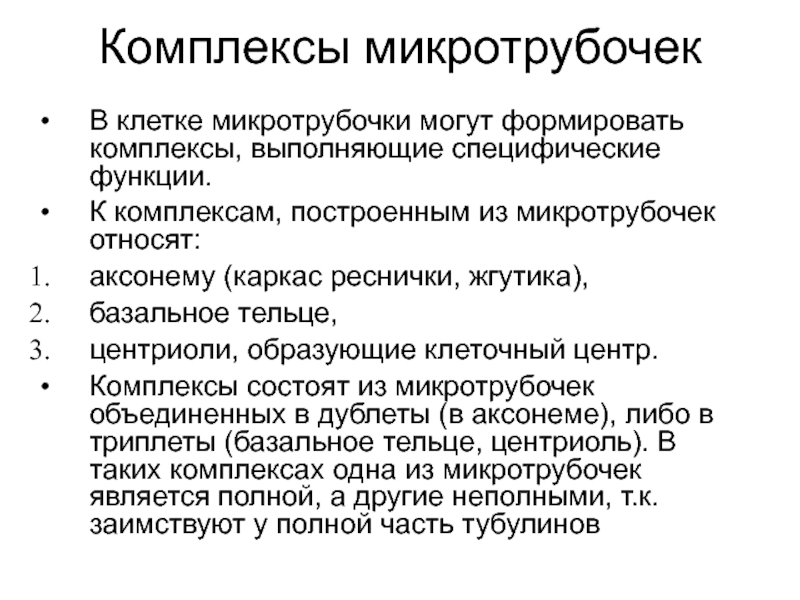 Комплексы микротрубочек

• В клетке микротрубочки могут формировать комплексы, выполняющие специфические функции.
• К комплексам, построенным из микротрубочек относят:
1. аксонему (каркас реснички, жгутика),
2. базальное тельце,
3. центриоли, образующие клеточный центр.
• Комплексы состоят из микротрубочек объединенных в дублеты (в аксонеме), либо в триплеты (базальное тельце, центриоль). В таких комплексах одна из микротрубочек является полной, а другие неполными, т.к. заимствуют у полной часть тубулинов